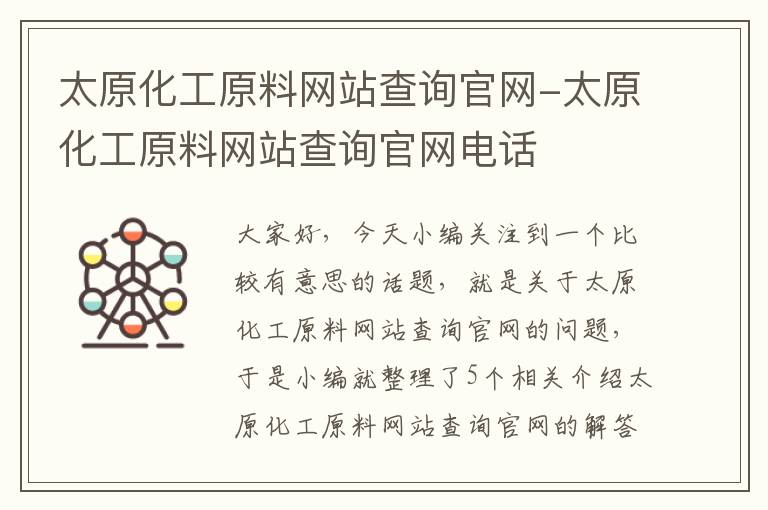 太原化工原料网站查询官网-太原化工原料网站查询官网电话

大家好，今天小编关注到一个比较有意思的话题，就是关于太原化工原料网站查询官网的问题，于是小编就整理了5个相关介绍太原化工原料网站查询官网的解答